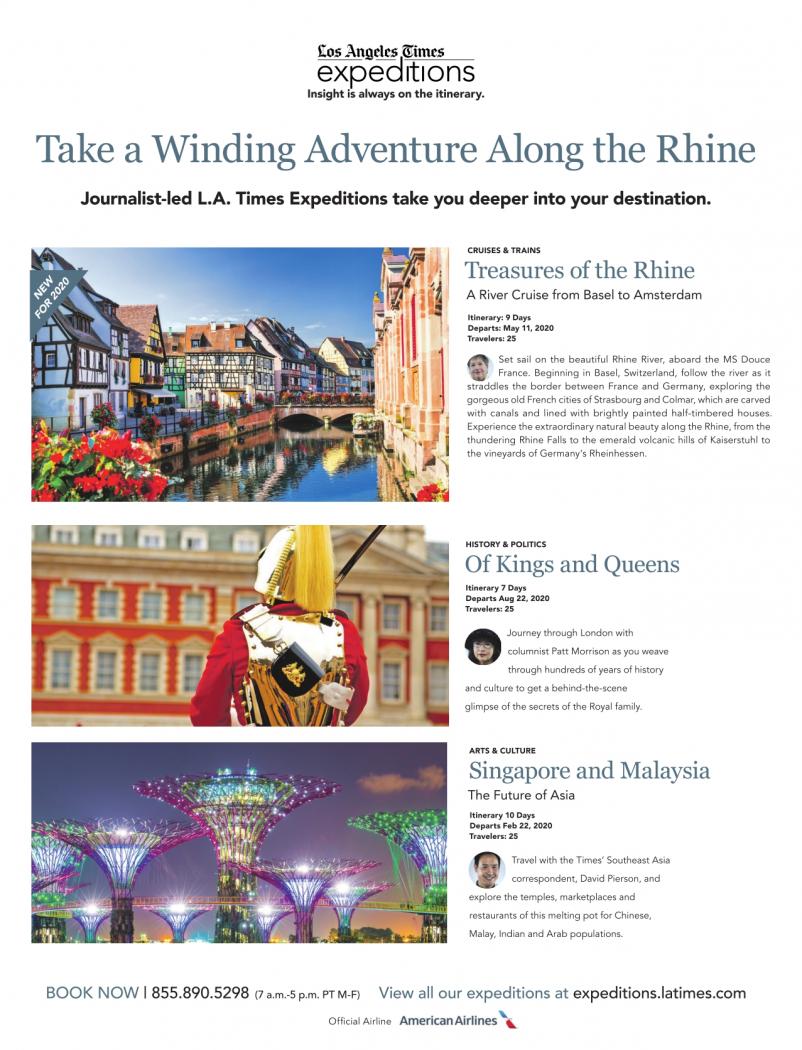 Los Angeles Times
expeditions
Insight is always on the itinerary.

Take a Winding Adventure Along the Rhine

Journalist-led L.A. Times Expeditions take you deeper into your destination.

NEW FOR 2020

CRUISES & TRAINS
Treasures of the Rhine
A River Cruise from Basel to Amsterdam

Itinerary: 9 Days
Departs: May 11, 2020
Travelers: 25

Set sail on the beautiful Rhine River, aboard the MS Douce France. Beginning in Basel, Switzerland, follow the river as it straddles the border between France and Germany, exploring the gorgeous old French cities of Strasbourg and Colmar, which are carved with canals and lined with brightly painted half-timbered houses. Experience the extraordinary natural beauty along the Rhine, from the thundering Rhine Falls to the emerald volcanic hills of Kaiserstuhl to the vineyards of Germany's Rheinhessen.

HISTORY & POLITICS
Of Kings and Queens
Itinerary 7 Days
Departs Aug 22, 2020
Travelers: 25

Journey through London with columnist Patt Morrison as you weave through hundreds of years of history and culture to get a behind-the-scene glimpse of the secrets of the Royal family.

ARTS & CULTURE
Singapore and Malaysia
The Future of Asia
Itinerary 10 Days
Departs Feb 22, 2020
Travelers: 25

Travel with the Times' Southeast Asia correspondent, David Pierson, and explore the temples, marketplaces and restaurants of this melting pot for Chinese, Malay, Indian and Arab populations.

BOOK NOW | 855.890.5298 (7 a.m.-5 p.m. PT M-F) View all our expeditions at expeditions.latimes.com

Official Airline American Airlines